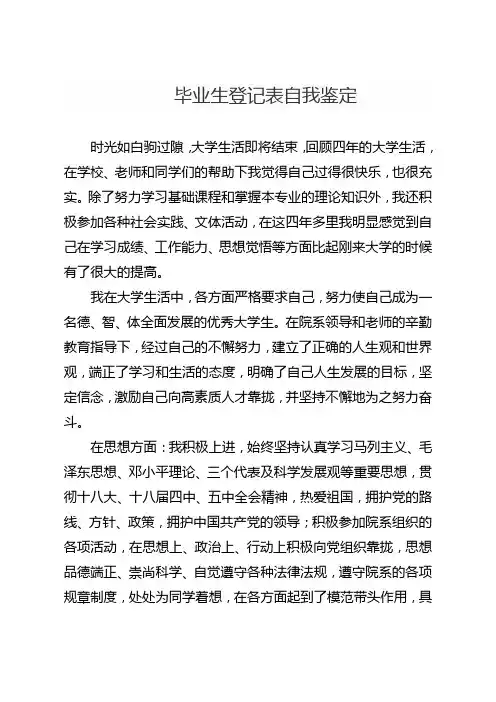 毕业生登记表自我鉴定

时光如白驹过隙，大学生活即将结束，回顾四年的大学生活，在学校、老师和同学们的帮助下我觉得自己过得很快乐，也很充实。除了努力学习基础课程和掌握本专业的理论知识外，我还积极参加各种社会实践、文体活动，在这四年多里我明显感觉到自己在学习成绩、工作能力、思想觉悟等方面比起刚来大学的时候有了很大的提高。

我在大学生活中，各方面严格要求自己，努力使自己成为一名德、智、体全面发展的优秀大学生。在院系领导和老师的辛勤教育指导下，经过自己的不懈努力，建立了正确的人生观和世界观，端正了学习和生活的态度，明确了自己人生发展的目标，坚定信念，激励自己向高素质人才靠拢，并坚持不懈地为之努力奋斗。

在思想方面：我积极上进，始终坚持认真学习马列主义、毛泽东思想、邓小平理论、三个代表及科学发展观等重要思想，贯彻十八大、十八届四中、五中全会精神，热爱祖国，拥护党的路线、方针、政策，拥护中国共产党的领导；积极参加院系组织的各项活动，在思想上、政治上、行动上积极向党组织靠拢，思想品德端正、崇尚科学、自觉遵守各种法律法规，遵守院系的各项规章制度，处处为同学着想，在各方面起到了模范带头作用，具